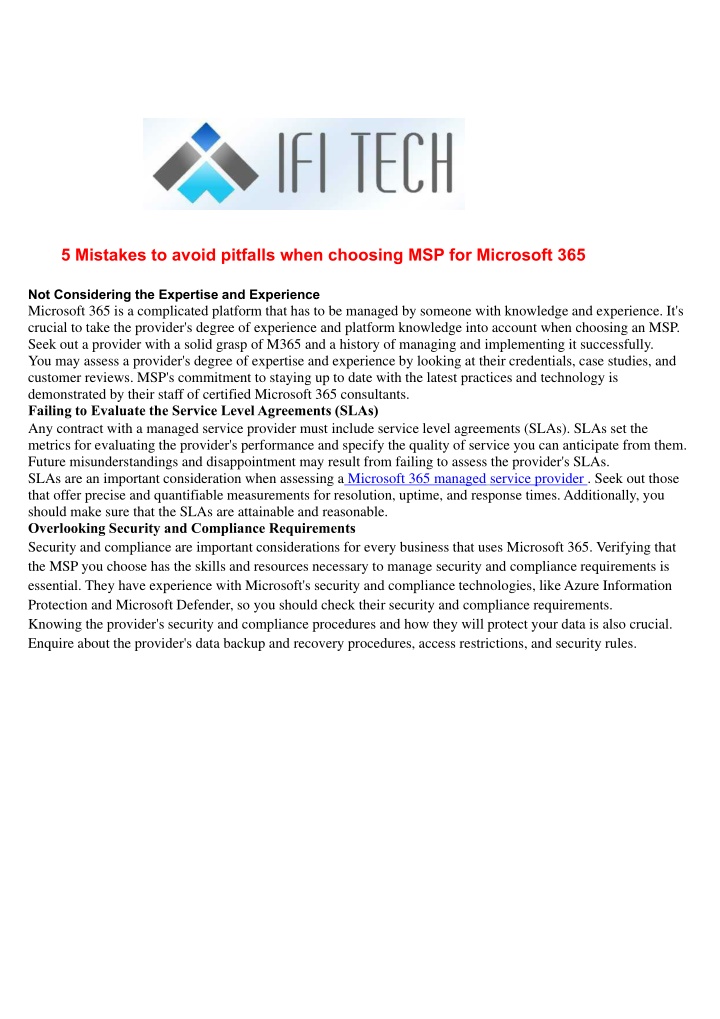 IFI TECH

5 Mistakes to avoid pitfalls when choosing MSP for Microsoft 365

Not Considering the Expertise and Experience
Microsoft 365 is a complicated platform that has to be managed by someone with knowledge and experience. It's crucial to take the provider's degree of experience and platform knowledge into account when choosing an MSP. Seek out a provider with a solid grasp of M365 and a history of managing and implementing it successfully.
You may assess a provider's degree of expertise and experience by looking at their credentials, case studies, and customer reviews. MSP's commitment to staying up to date with the latest practices and technology is demonstrated by their staff of certified Microsoft 365 consultants.
Failing to Evaluate the Service Level Agreements (SLAs)
Any contract with a managed service provider must include service level agreements (SLAs). SLAs set the metrics for evaluating the provider's performance and specify the quality of service you can anticipate from them. Future misunderstandings and disappointment may result from failing to assess the provider's SLAs.
SLAs are an important consideration when assessing a Microsoft 365 managed service provider . Seek out those that offer precise and quantifiable measurements for resolution, uptime, and response times. Additionally, you should make sure that the SLAs are attainable and reasonable.
Overlooking Security and Compliance Requirements
Security and compliance are important considerations for every business that uses Microsoft 365. Verifying that the MSP you choose has the skills and resources necessary to manage security and compliance requirements is essential. They have experience with Microsoft's security and compliance technologies, like Azure Information Protection and Microsoft Defender, so you should check their security and compliance requirements.
Knowing the provider's security and compliance procedures and how they will protect your data is also crucial. Enquire about the provider's data backup and recovery procedures, access restrictions, and security rules.